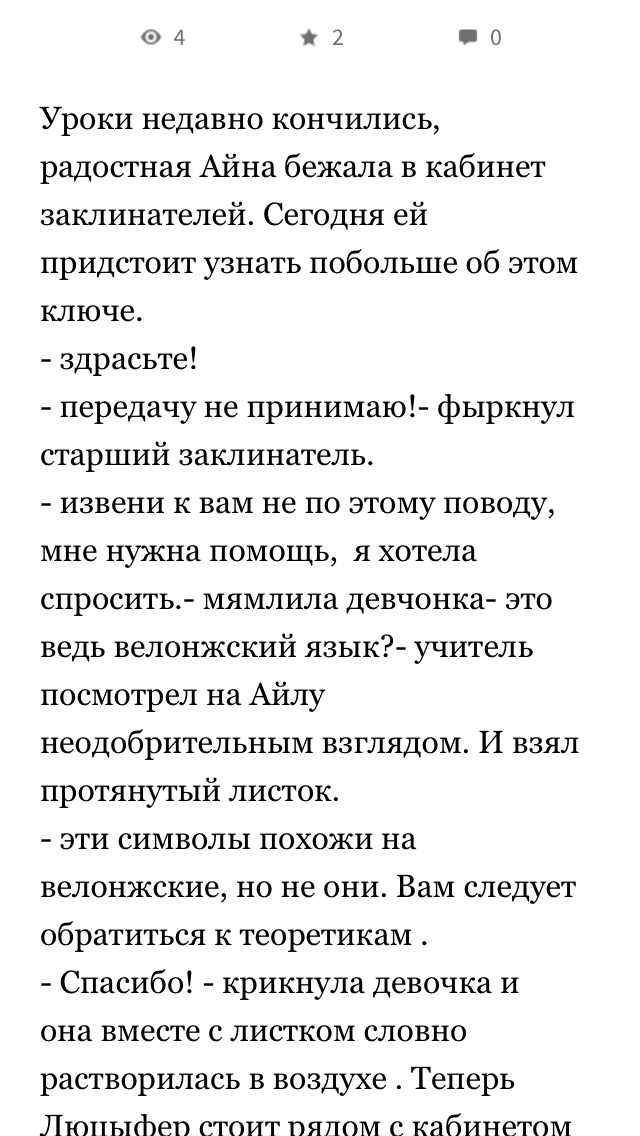 4 2 0

Уроки недавно кончились, радостная Айна бежала в кабинет заклинателей. Сегодня ей придстоит узнать побольше об этом ключе.
- здрасьте!
- передачу не принимаю!- фыркнул старший заклинатель.
- извени к вам не по этому поводу, мне нужна помощь, я хотела спросить.- мямлила девчонка- это ведь велонжский язык?- учитель посмотрел на Айлу неодобрительным взглядом. И взял протянутый листок.
- эти символы похожи на велонжские, но не они. Вам следует обратиться к теоретикам .
- Спасибо! - крикнула девочка и она вместе с листком словно растворилась в воздухе . Теперь Люцыфер стоит рядом с кабинетом